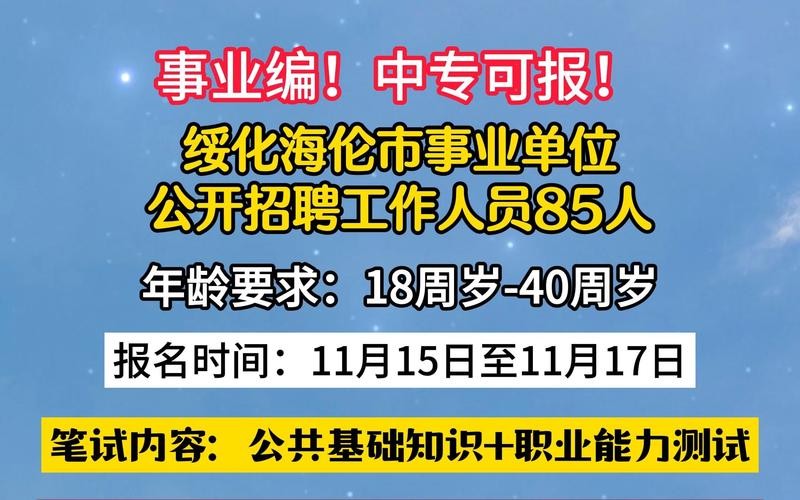 事业编！中专可报！

绥化海伦市事业单位
公开招聘工作人员85人

年龄要求：18周岁-40周岁

报名时间：11月15日至11月17日

笔试内容：公共基础知识+职业能力测试